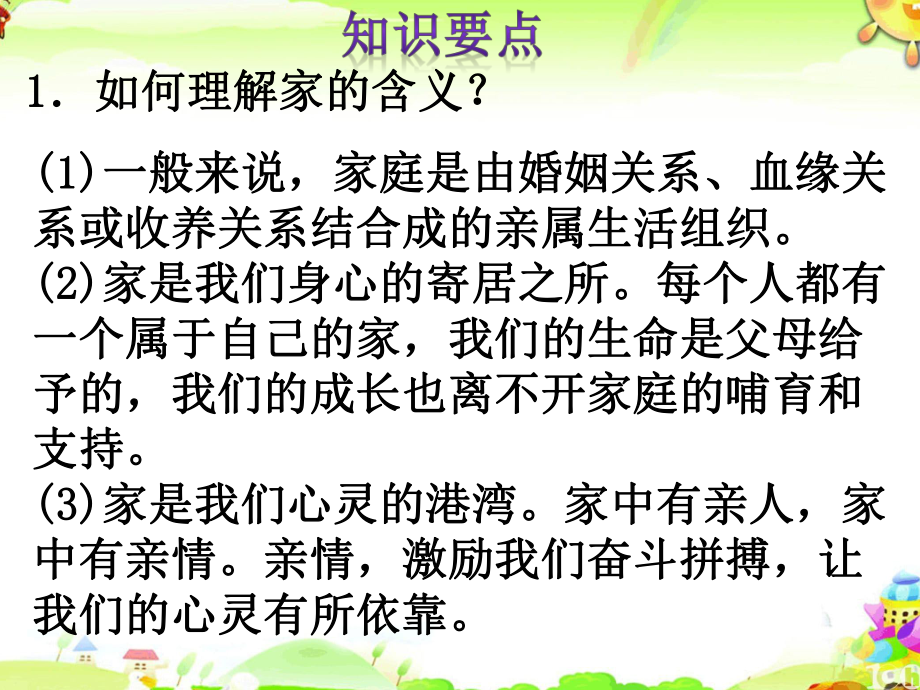 知识要点

1. 如何理解家的含义?

(1)一般来说，家庭是由婚姻关系、血缘关系或收养关系结合成的亲属生活组织。
(2)家是我们身心的寄居之所。每个人都有一个属于自己的家，我们的生命是父母给予的，我们的成长也离不开家庭的哺育和支持。
(3)家是我们心灵的港湾。家中有亲人，家中有亲情。亲情，激励我们奋斗拼搏，让我们的心灵有所依靠。